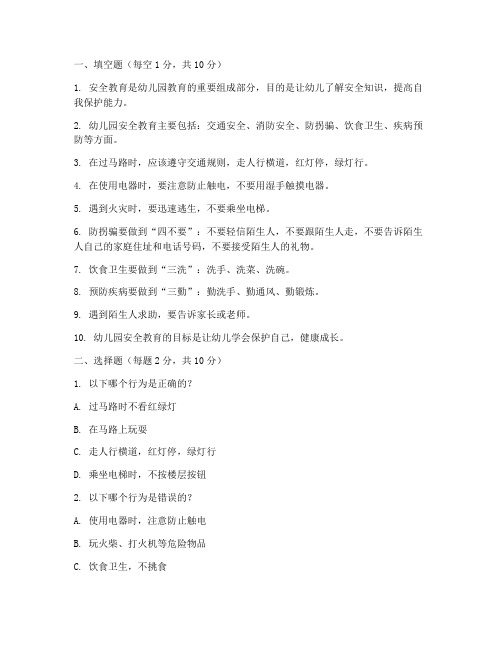 一、填空题（每空 1 分，共 10 分）

1. 安全教育是幼儿园教育的重要组成部分，目的是让幼儿了解安全知识，提高自我保护能力。

2. 幼儿园安全教育主要包括：交通安全、消防安全、防拐骗、饮食卫生、疾病预防等方面。

3. 在过马路时，应该遵守交通规则，走人行横道，红灯停，绿灯行。

4. 在使用电器时，要注意防止触电，不要用湿手触摸电器。

5. 遇到火灾时，要迅速逃生，不要乘坐电梯。

6. 防拐骗要做到“四不要”：不要轻信陌生人，不要跟陌生人走，不要告诉陌生人自己的家庭住址和电话号码，不要接受陌生人的礼物。

7. 饮食卫生要做到“三洗”：洗手、洗菜、洗碗。

8. 预防疾病要做到“三勤”：勤洗手、勤通风、勤锻炼。

9. 遇到陌生人求助，要告诉家长或老师。

10. 幼儿园安全教育的目标是让幼儿学会保护自己，健康成长。

二、选择题（每题 2 分，共 10 分）

1. 以下哪个行为是正确的？

A. 过马路时不看红绿灯

B. 在马路上玩耍

C. 走人行横道，红灯停，绿灯行

D. 乘坐电梯时，不按楼层按钮

2. 以下哪个行为是错误的？

A. 使用电器时，注意防止触电

B. 玩火柴、打火机等危险物品

C. 饮食卫生，不挑食